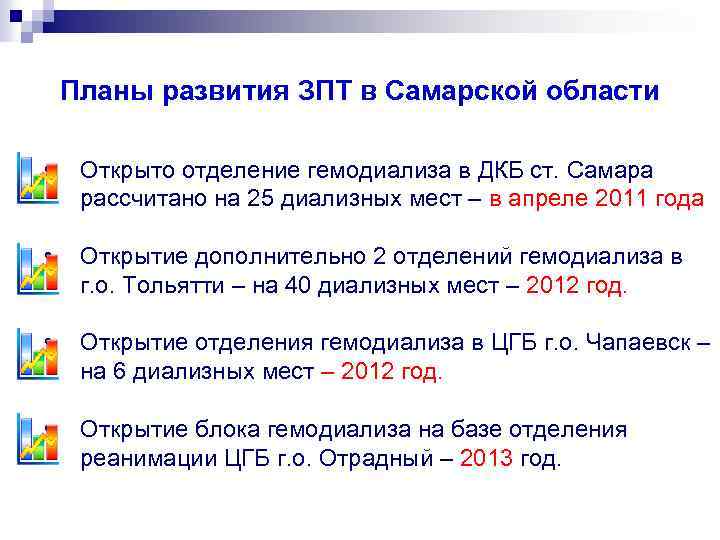 Планы развития ЗПТ в Самарской области

Открыто отделение гемодиализа в ДКБ ст. Самара рассчитано на 25 диализных мест – в апреле 2011 года

Открытие дополнительно 2 отделений гемодиализа в г.о. Тольятти – на 40 диализных мест – 2012 год.

Открытие отделения гемодиализа в ЦГБ г.о. Чапаевск – на 6 диализных мест – 2012 год.

Открытие блока гемодиализа на базе отделения реанимации ЦГБ г.о. Отрадный – 2013 год.